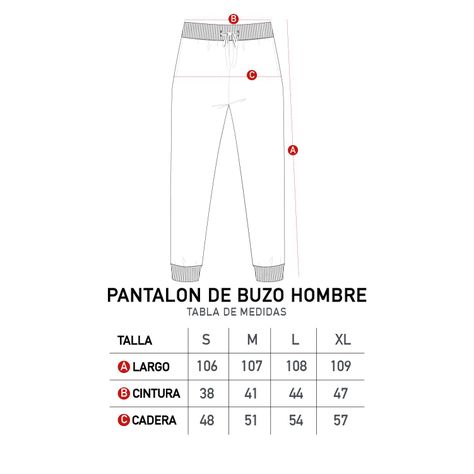 B

C

A

PANTALON DE BUZO HOMBRE
TABLA DE MEDIDAS

| TALLA | S | M | L | XL |
|---|---|---|---|---|
| A LARGO | 106 | 107 | 108 | 109 |
| B CINTURA | 38 | 41 | 44 | 47 |
| C CADERA | 48 | 51 | 54 | 57 |